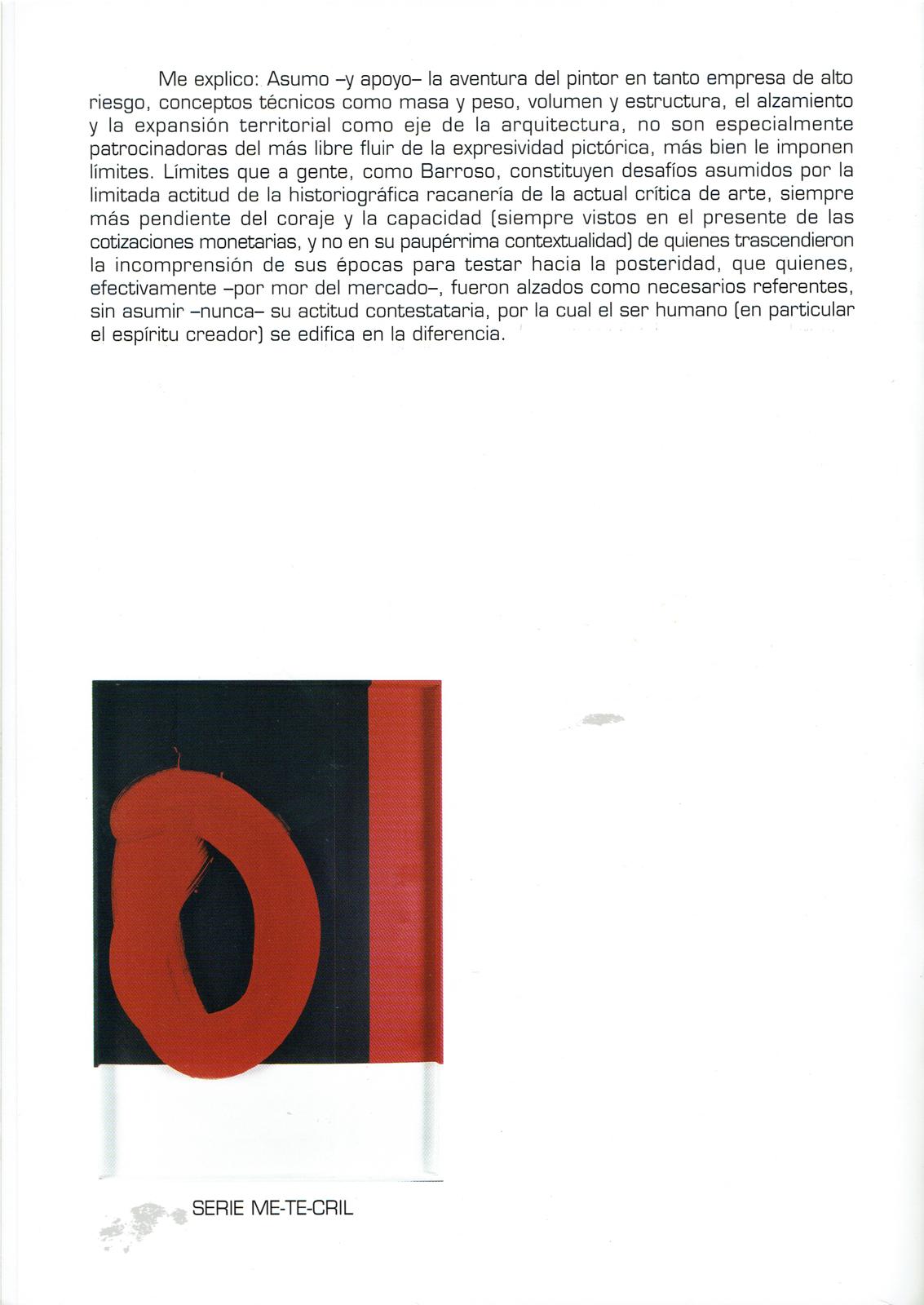 Me explico: Asumo –y apoyo– la aventura del pintor en tanto empresa de alto riesgo, conceptos técnicos como masa y peso, volumen y estructura, el alzamiento y la expansión territorial como eje de la arquitectura, no son especialmente patrocinadoras del más libre fluir de la expresividad pictórica, más bien le imponen límites. Límites que a gente, como Barroso, constituyen desafíos asumidos por la limitada actitud de la historiográfica racanería de la actual crítica de arte, siempre más pendiente del coraje y la capacidad (siempre vistos en el presente de las cotizaciones monetarias, y no en su paupérrima contextualidad) de quienes trascendieron la incomprensión de sus épocas para testar hacia la posteridad, que quienes, efectivamente –por mor del mercado–, fueron alzados como necesarios referentes, sin asumir –nunca– su actitud contestataria, por la cual el ser humano (en particular el espíritu creador) se edifica en la diferencia.

SERIE ME-TE-CRIL